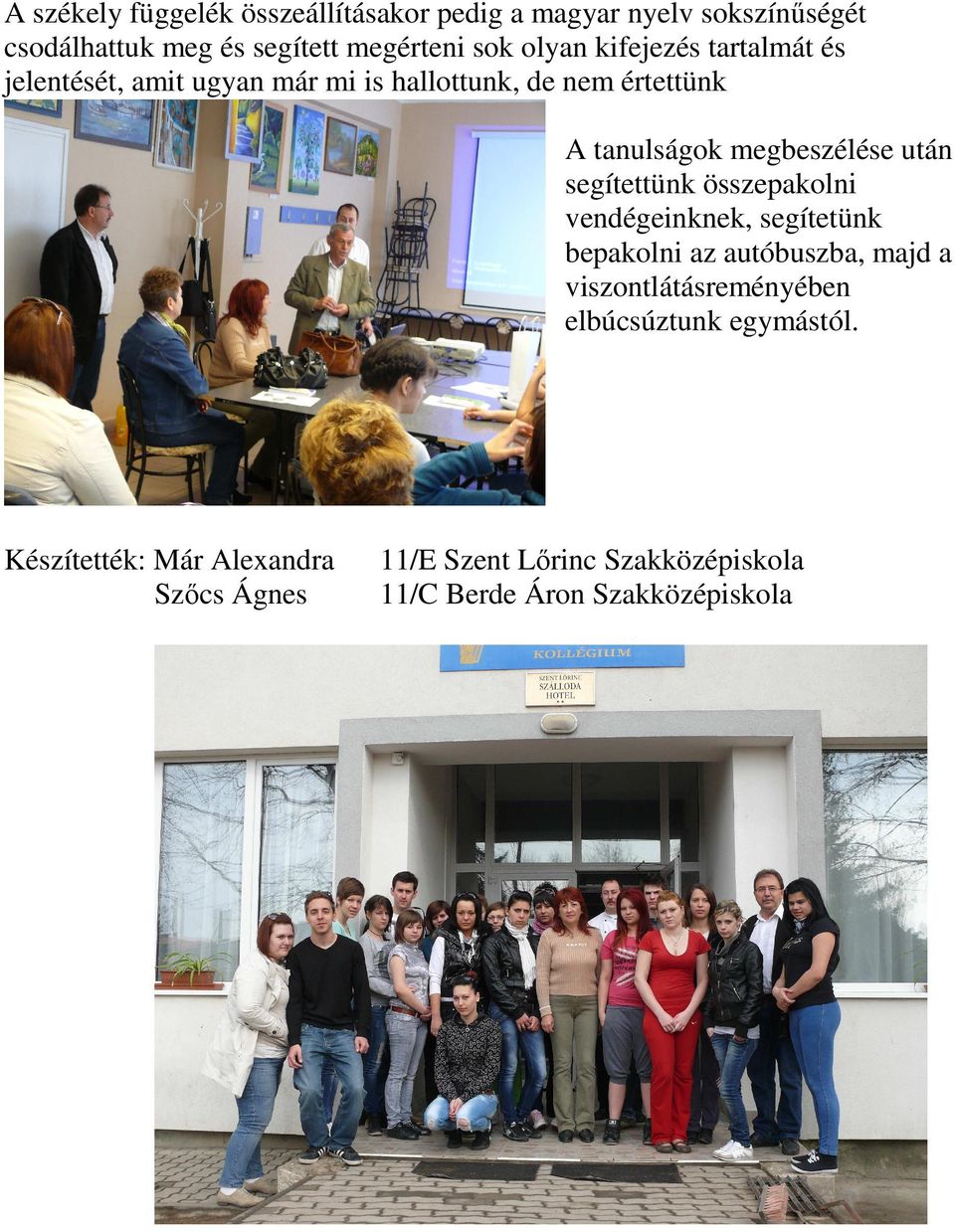 A székely függelék összeállításakor pedig a magyar nyelv sokszínűségét csodálhattuk meg és segített megérteni sok olyan kifejezés tartalmát és jelentését, amit ugyan már mi is hallottunk, de nem értettünk

A tanulságok megbeszélése után segítettünk összepakolni vendégeinknek, segítetünk bepakolni az autóbuszba, majd a viszontlátásreményében elbúcsúztunk egymástól.

Készítették: Már Alexandra 11/E Szent Lőrinc Szakközépiskola
Szőcs Ágnes 11/C Berde Áron Szakközépiskola

KOLLÉGIUM
SZENT LŐRINC SZÁLLODA HOTEL